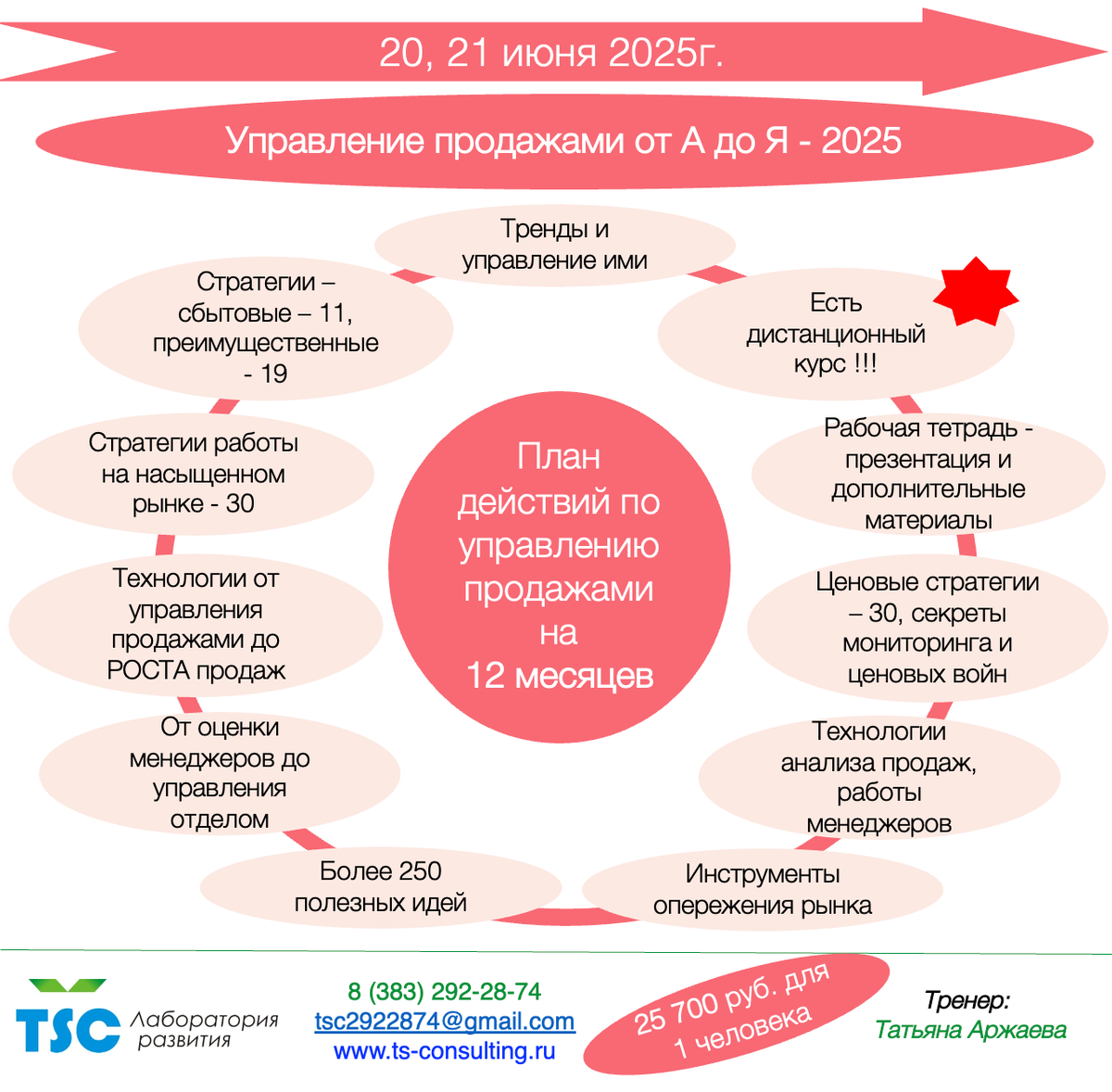 20, 21 июня 2025г.

Управление продажами от А до Я - 2025

Тренды и управление ими

Есть дистанционный курс !!!

Рабочая тетрадь - презентация и дополнительные материалы

Ценовые стратегии – 30, секреты мониторинга и ценовых войн

Технологии анализа продаж, работы менеджеров

Инструменты опережения рынка

Более 250 полезных идей

От оценки менеджеров до управления отделом

Технологии от управления продажами до РОСТА продаж

Стратегии работы на насыщенном рынке - 30

Стратегии – сбытовые – 11, преимущественные - 19

План действий по управлению продажами на 12 месяцев

TSC Лаборатория развития

8 (383) 292-28-74
tsc2922874@gmail.com
www.ts-consulting.ru

25 700 руб. для 1 человека

Тренер:
Татьяна Аржаева